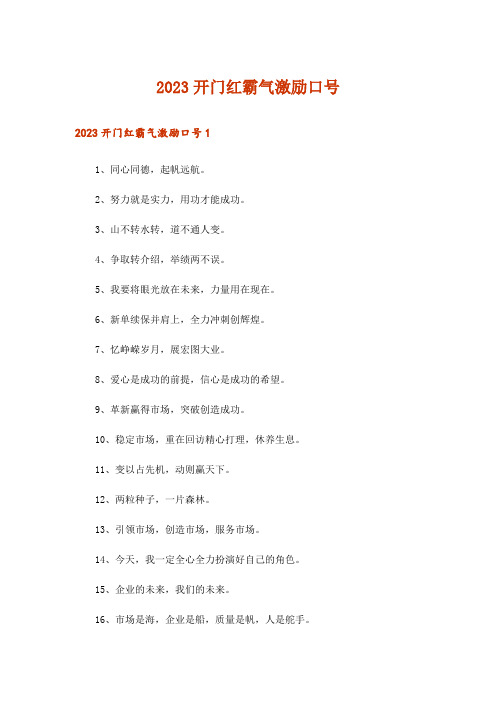 2023 开门红霸气激励口号

2023 开门红霸气激励口号 1

1、同心同德，起帆远航。

2、努力就是实力，用功才能成功。

3、山不转水转，道不通人变。

4、争取转介绍，举绩两不误。

5、我要将眼光放在未来，力量用在现在。

6、新单续保并肩上，全力冲刺创辉煌。

7、忆峥嵘岁月，展宏图大业。

8、爱心是成功的前提，信心是成功的希望。

9、革新赢得市场，突破创造成功。

10、稳定市场，重在回访精心打理，休养生息。

11、变以占先机，动则赢天下。

12、两粒种子，一片森林。

13、引领市场，创造市场，服务市场。

14、今天，我一定全心全力扮演好自己的角色。

15、企业的未来，我们的未来。

16、市场是海，企业是船，质量是帆，人是舵手。